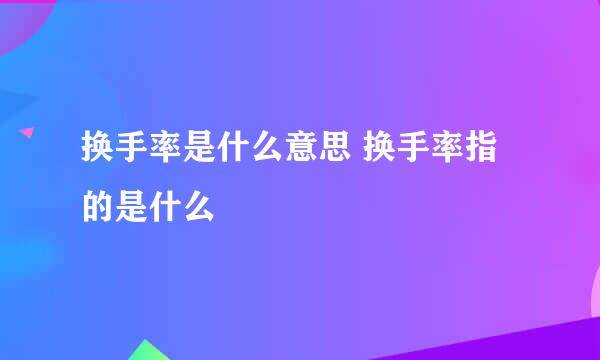 换手率是什么意思 换手率指的是什么